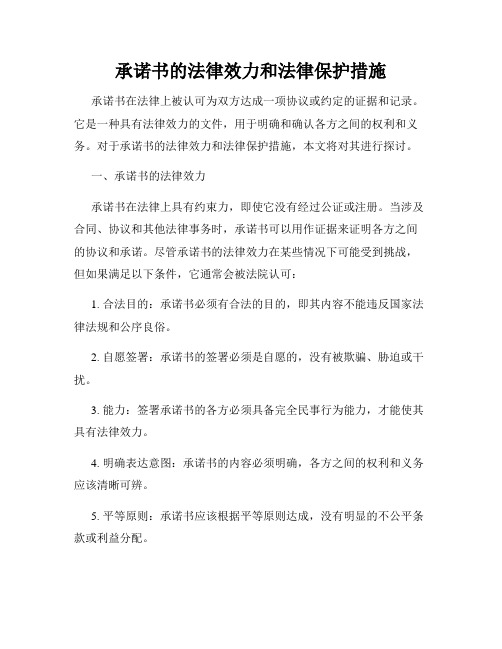 承诺书的法律效力和法律保护措施

承诺书在法律上被认可为双方达成一项协议或约定的证据和记录。它是一种具有法律效力的文件，用于明确和确认各方之间的权利和义务。对于承诺书的法律效力和法律保护措施，本文将对其进行探讨。

一、承诺书的法律效力

承诺书在法律上具有约束力，即使它没有经过公证或注册。当涉及合同、协议和其他法律事务时，承诺书可以用作证据来证明各方之间的协议和承诺。尽管承诺书的法律效力在某些情况下可能受到挑战，但如果满足以下条件，它通常会被法院认可：

1. 合法目的：承诺书必须有合法的目的，即其内容不能违反国家法律法规和公序良俗。

2. 自愿签署：承诺书的签署必须是自愿的，没有被欺骗、胁迫或干扰。

3. 能力：签署承诺书的各方必须具备完全民事行为能力，才能使其具有法律效力。

4. 明确表达意图：承诺书的内容必须明确，各方之间的权利和义务应该清晰可辨。

5. 平等原则：承诺书应该根据平等原则达成，没有明显的不公平条款或利益分配。